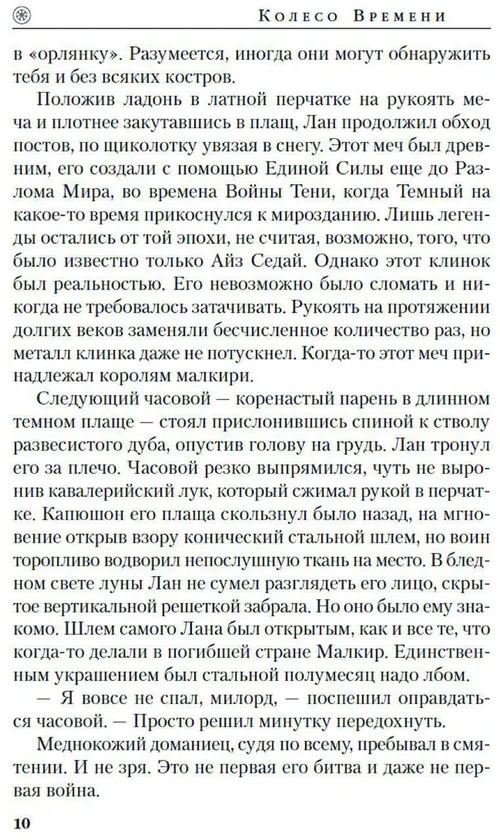 Колесо Времени

в «орлянку». Разумеется, иногда они могут обнаружить тебя и без всяких костров.

Положив ладонь в латной перчатке на рукоять меча и плотнее закутавшись в плащ, Лан продолжил обход постов, по щиколотку увязая в снегу. Этот меч был древним, его создали с помощью Единой Силы еще до Разлома Мира, во времена Войны Тени, когда Темный на какое-то время прикоснулся к мирозданию. Лишь легенды остались от той эпохи, не считая, возможно, того, что было известно только Айз Седай. Однако этот клинок был реальностью. Его невозможно было сломать и никогда не требовалось затачивать. Рукоять на протяжении долгих веков заменяли бесчисленное количество раз, но металл клинка даже не потускнел. Когда-то этот меч принадлежал королям малкири.

Следующий часовой — коренастый парень в длинном темном плаще — стоял прислонившись спиной к стволу развесистого дуба, опустив голову на грудь. Лан тронул его за плечо. Часовой резко выпрямился, чуть не выронив кавалерийский лук, который сжимал рукой в перчатке. Капюшон его плаща скользнул было назад, на мгновение открыв взору конический стальной шлем, но воин торопливо водворил непослушную ткань на место. В бледном свете луны Лан не сумел разглядеть его лицо, скрытое вертикальной решеткой забрала. Но оно было ему знакомо. Шлем самого Лана был открытым, как и все те, что когда-то делали в погибшей стране Малкир. Единственным украшением был стальной полумесяц надо лбом.

— Я вовсе не спал, милорд, — поспешил оправдаться часовой. — Просто решил минутку передохнуть.

Меднокожий доманиец, судя по всему, пребывал в смятении. И не зря. Это не первая его битва и даже не первая война.

10